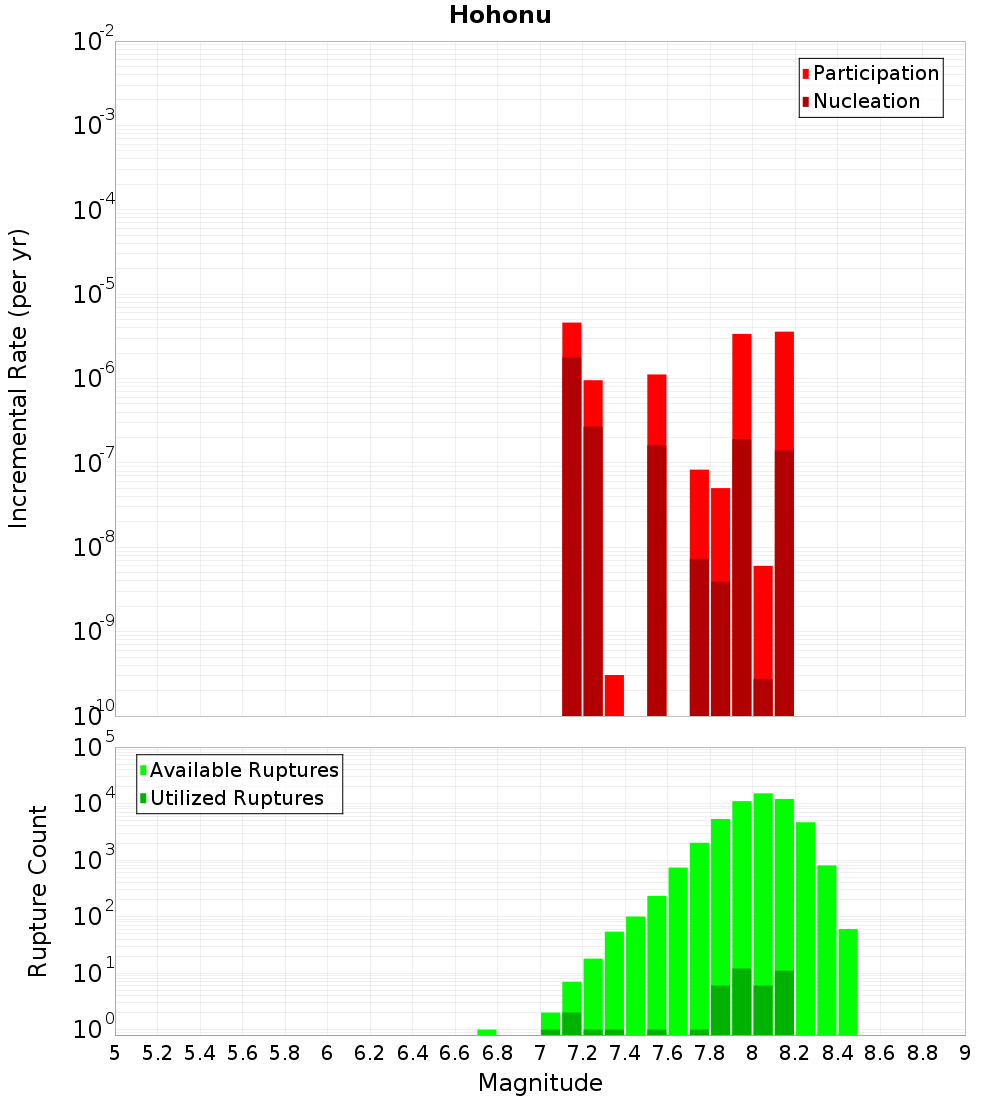 Hohonu

Participation
Nucleation

Incremental Rate (per yr)

$10^{-2}$
$10^{-3}$
$10^{-4}$
$10^{-5}$
$10^{-6}$
$10^{-7}$
$10^{-8}$
$10^{-9}$
$10^{-10}$

Available Ruptures
Utilized Ruptures

Rupture Count

$10^{5}$
$10^{4}$
$10^{3}$
$10^{2}$
$10^{1}$
$10^{0}$

5 5.2 5.4 5.6 5.8 6 6.2 6.4 6.6 6.8 7 7.2 7.4 7.6 7.8 8 8.2 8.4 8.6 8.8 9

Magnitude